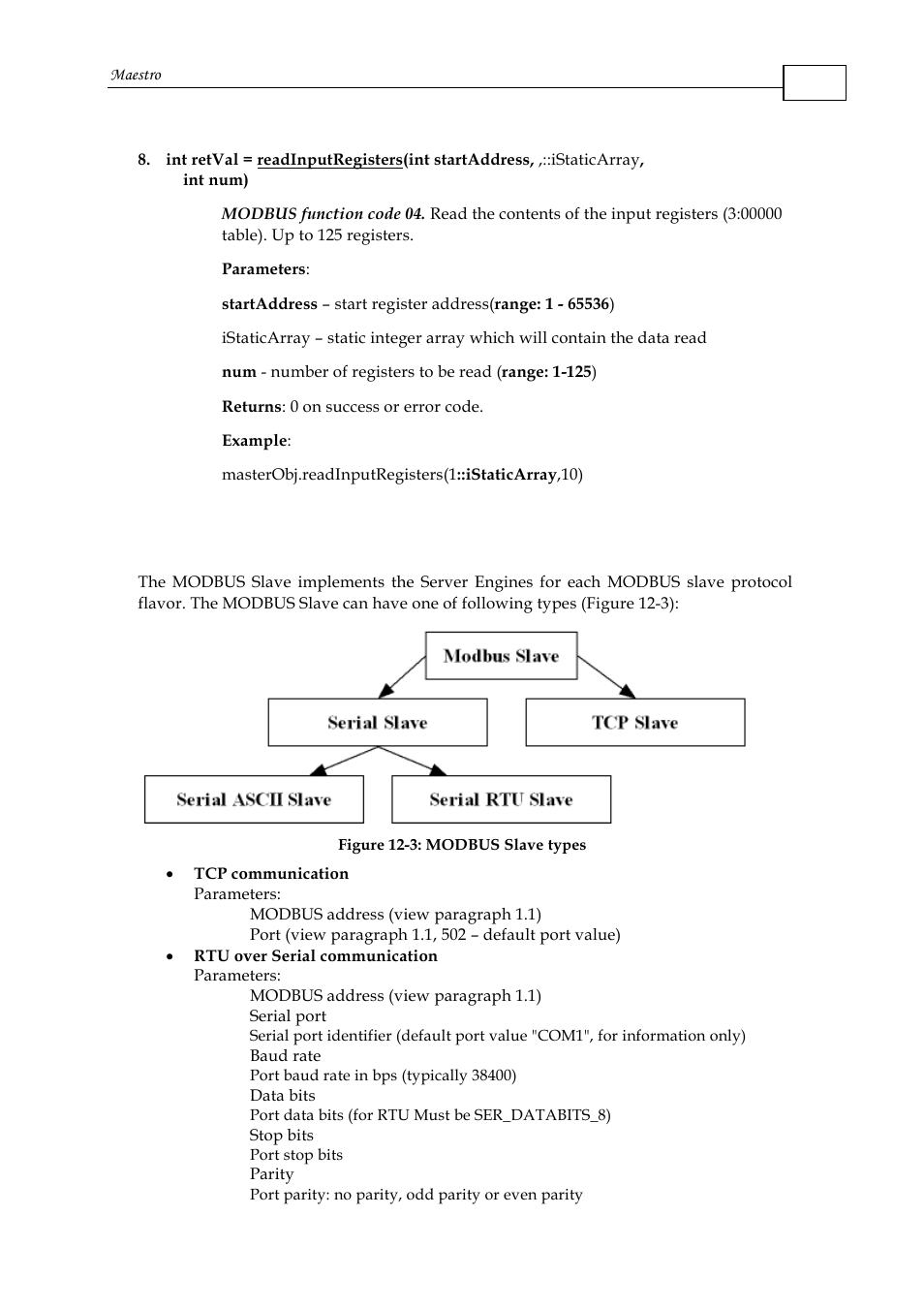 Maestro

8. int retVal = readInputRegisters(int startAddress, ,::iStaticArray, int num)

MODBUS function code 04. Read the contents of the input registers (3:00000 table). Up to 125 registers.

Parameters:

startAddress – start register address(range: 1 - 65536)

iStaticArray – static integer array which will contain the data read

num - number of registers to be read (range: 1-125)

Returns: 0 on success or error code.

Example:

masterObj.readInputRegisters(1::iStaticArray,10)

The MODBUS Slave implements the Server Engines for each MODBUS slave protocol flavor. The MODBUS Slave can have one of following types (Figure 12-3):

Modbus Slave

Serial Slave

TCP Slave

Serial ASCII Slave

Serial RTU Slave

Figure 12-3: MODBUS Slave types

• TCP communication
Parameters:
MODBUS address (view paragraph 1.1)
Port (view paragraph 1.1, 502 – default port value)
• RTU over Serial communication
Parameters:
MODBUS address (view paragraph 1.1)
Serial port
Serial port identifier (default port value "COM1", for information only)
Baud rate
Port baud rate in bps (typically 38400)
Data bits
Port data bits (for RTU Must be SER_DATABITS_8)
Stop bits
Port stop bits
Parity
Port parity: no parity, odd parity or even parity